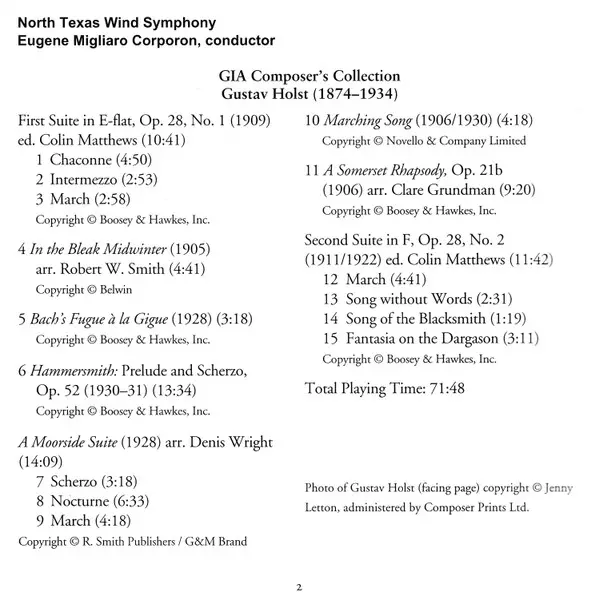 North Texas Wind Symphony
Eugene Migliaro Corporon, conductor

GIA Composer's Collection
Gustav Holst (1874–1934)

First Suite in E-flat, Op. 28, No. 1 (1909) ed. Colin Matthews (10:41)
1 Chaconne (4:50)
2 Intermezzo (2:53)
3 March (2:58)
Copyright © Boosey & Hawkes, Inc.

4 In the Bleak Midwinter (1905) arr. Robert W. Smith (4:41)
Copyright © Belwin

5 Bach's Fugue à la Gigue (1928) (3:18)
Copyright © Boosey & Hawkes, Inc.

6 Hammersmith: Prelude and Scherzo, Op. 52 (1930–31) (13:34)
Copyright © Boosey & Hawkes, Inc.

A Moorside Suite (1928) arr. Denis Wright (14:09)
7 Scherzo (3:18)
8 Nocturne (6:33)
9 March (4:18)
Copyright © R. Smith Publishers / G&M Brand

10 Marching Song (1906/1930) (4:18)
Copyright © Novello & Company Limited

11 A Somerset Rhapsody, Op. 21b (1906) arr. Clare Grundman (9:20)
Copyright © Boosey & Hawkes, Inc.

Second Suite in F, Op. 28, No. 2 (1911/1922) ed. Colin Matthews (11:42)
12 March (4:41)
13 Song without Words (2:31)
14 Song of the Blacksmith (1:19)
15 Fantasia on the Dargason (3:11)
Copyright © Boosey & Hawkes, Inc.

Total Playing Time: 71:48

Photo of Gustav Holst (facing page) copyright © Jenny Letton, administered by Composer Prints Ltd.

2